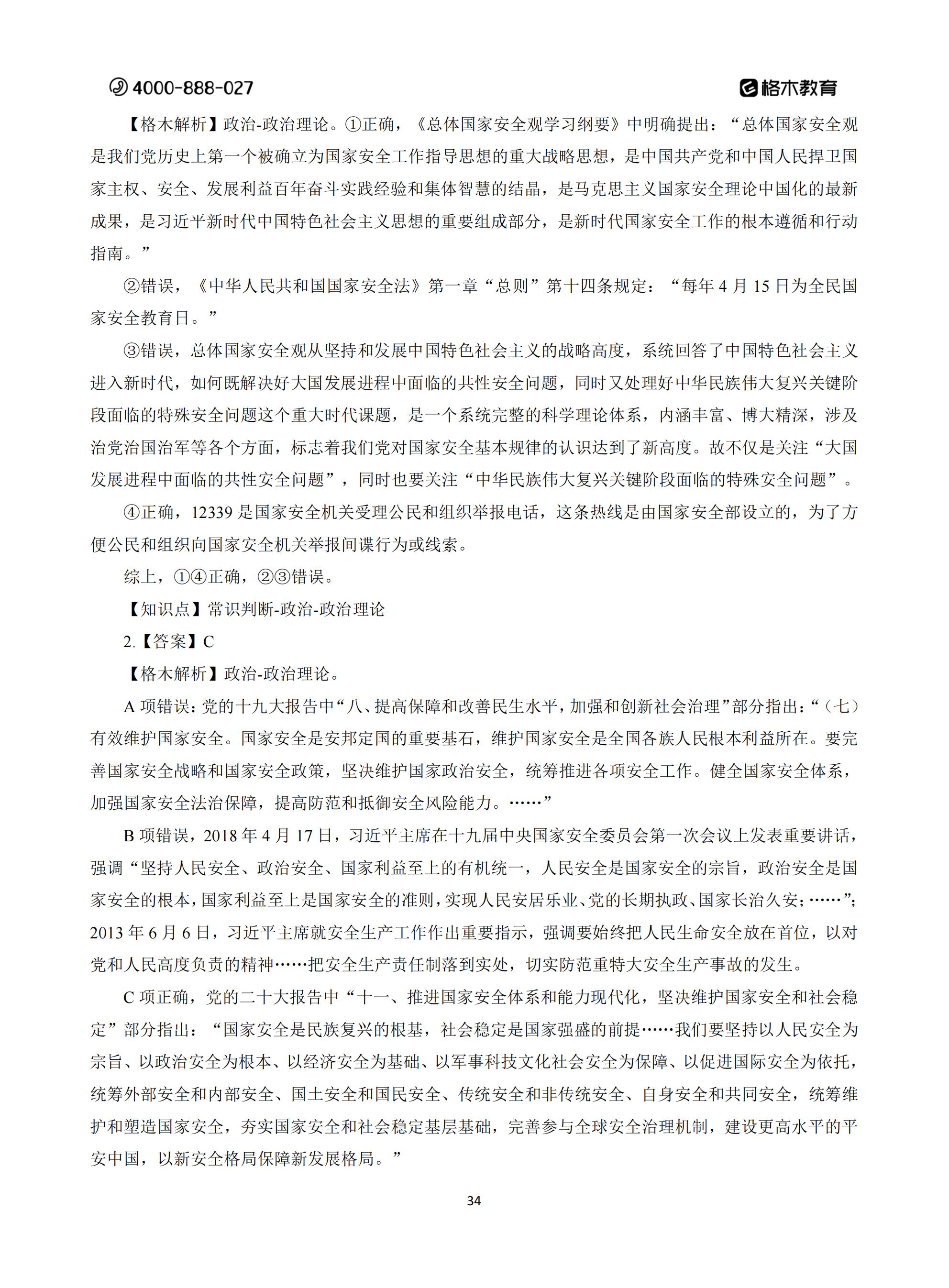 4000-888-027

格木教育

【格木解析】政治-政治理论。①正确，《总体国家安全观学习纲要》中明确提出：“总体国家安全观是我们党历史上第一个被确立为国家安全工作指导思想的重大战略思想，是中国共产党和中国人民捍卫国家主权、安全、发展利益百年奋斗实践经验和集体智慧的结晶，是马克思主义国家安全理论中国化的最新成果，是习近平新时代中国特色社会主义思想的重要组成部分，是新时代国家安全工作的根本遵循和行动指南。”

②错误，《中华人民共和国国家安全法》第一章“总则”第十四条规定：“每年 4 月 15 日为全民国家安全教育日。”

③错误，总体国家安全观从坚持和发展中国特色社会主义的战略高度，系统回答了中国特色社会主义进入新时代，如何既解决好大国发展进程中面临的共性安全问题，同时又处理好中华民族伟大复兴关键阶段面临的特殊安全问题这个重大时代课题，是一个系统完整的科学理论体系，内涵丰富、博大精深，涉及治党治国治军等各个方面，标志着我们党对国家安全基本规律的认识达到了新高度。故不仅是关注“大国发展进程中面临的共性安全问题”，同时也要关注“中华民族伟大复兴关键阶段面临的特殊安全问题”。

④正确，12339 是国家安全机关受理公民和组织举报电话，这条热线是由国家安全部设立的，为了方便公民和组织向国家安全机关举报间谍行为或线索。

综上，①④正确，②③错误。

【知识点】常识判断-政治-政治理论

2.【答案】C

【格木解析】政治-政治理论。

A 项错误：党的十九大报告中“八、提高保障和改善民生水平，加强和创新社会治理”部分指出：“（七）有效维护国家安全。国家安全是安邦定国的重要基石，维护国家安全是全国各族人民根本利益所在。要完善国家安全战略和国家安全政策，坚决维护国家政治安全，统筹推进各项安全工作。健全国家安全体系，加强国家安全法治保障，提高防范和抵御安全风险能力。……”

B 项错误，2018 年 4 月 17 日，习近平主席在十九届中央国家安全委员会第一次会议上发表重要讲话，强调“坚持人民安全、政治安全、国家利益至上的有机统一，人民安全是国家安全的宗旨，政治安全是国家安全的根本，国家利益至上是国家安全的准则，实现人民安居乐业、党的长期执政、国家长治久安；……”；2013 年 6 月 6 日，习近平主席就安全生产工作作出重要指示，强调要始终把人民生命安全放在首位，以对党和人民高度负责的精神……把安全生产责任制落到实处，切实防范重特大安全生产事故的发生。

C 项正确，党的二十大报告中“十一、推进国家安全体系和能力现代化，坚决维护国家安全和社会稳定”部分指出：“国家安全是民族复兴的根基，社会稳定是国家强盛的前提……我们要坚持以人民安全为宗旨、以政治安全为根本、以经济安全为基础、以军事科技文化社会安全为保障、以促进国际安全为依托，统筹外部安全和内部安全、国土安全和国民安全、传统安全和非传统安全、自身安全和共同安全，统筹维护和塑造国家安全，夯实国家安全和社会稳定基层基础，完善参与全球安全治理机制，建设更高水平的平安中国，以新安全格局保障新发展格局。”

34